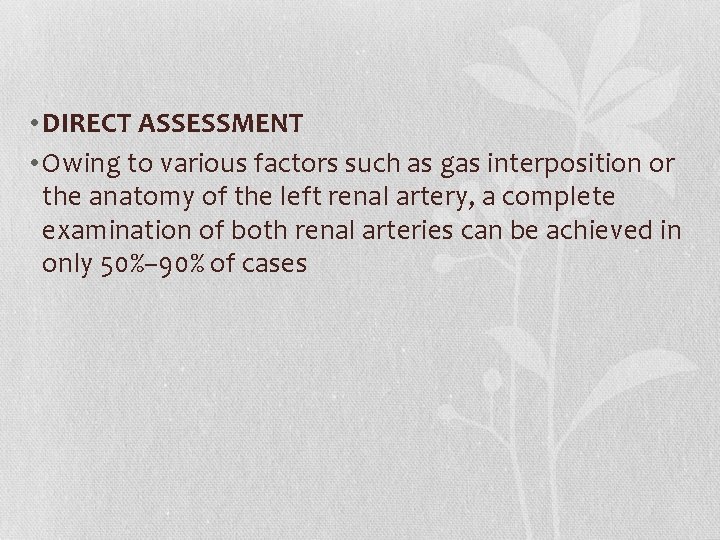 • DIRECT ASSESSMENT

• Owing to various factors such as gas interposition or the anatomy of the left renal artery, a complete examination of both renal arteries can be achieved in only 50%–90% of cases